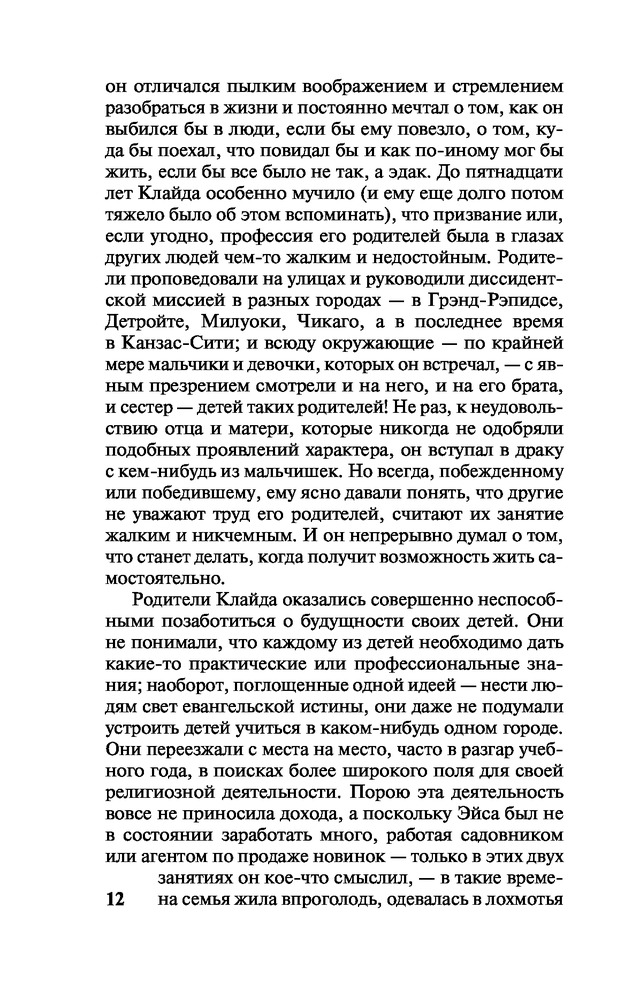 он отличался пылким воображением и стремлением разобраться в жизни и постоянно мечтал о том, как он выбился бы в люди, если бы ему повезло, о том, куда бы поехал, что повидал бы и как по-иному мог бы жить, если бы все было не так, а эдак. До пятнадцати лет Клайда особенно мучило (и ему еще долго потом тяжело было об этом вспоминать), что призвание или, если угодно, профессия его родителей была в глазах других людей чем-то жалким и недостойным. Родители проповедовали на улицах и руководили диссидентской миссией в разных городах — в Грэнд-Рэпидсе, Детройте, Милуоки, Чикаго, а в последнее время в Канзас-Сити; и всюду окружающие — по крайней мере мальчики и девочки, которых он встречал, — с явным презрением смотрели и на него, и на его брата, и сестер — детей таких родителей! Не раз, к неудовольствию отца и матери, которые никогда не одобряли подобных проявлений характера, он вступал в драку с кем-нибудь из мальчишек. Но всегда, побежденному или победившему, ему ясно давали понять, что другие не уважают труд его родителей, считают их занятие жалким и никчемным. И он непрерывно думал о том, что станет делать, когда получит возможность жить самостоятельно.

Родители Клайда оказались совершенно неспособными позаботиться о будущности своих детей. Они не понимали, что каждому из детей необходимо дать какие-то практические или профессиональные знания; наоборот, поглощенные одной идеей — нести людям свет евангельской истины, они даже не подумали устроить детей учиться в каком-нибудь одном городе. Они переезжали с места на место, часто в разгар учебного года, в поисках более широкого поля для своей религиозной деятельности. Порою эта деятельность вовсе не приносила дохода, а поскольку Эйса был не в состоянии заработать много, работая садовником или агентом по продаже новинок — только в этих двух занятиях он кое-что смыслил, — в такие времена семья жила впроголодь, одевалась в лохмотья

12